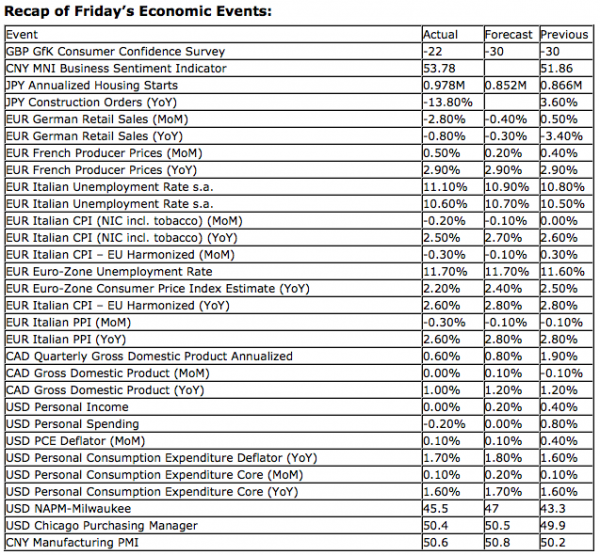 Recap of Friday's Economic Events:

| Event | Actual | Forecast | Previous |
|---|---|---|---|
| GBP GfK Consumer Confidence Survey | -22 | -30 | -30 |
| CNY MNI Business Sentiment Indicator | 53.78 | | 51.86 |
| JPY Annualized Housing Starts | 0.978M | 0.852M | 0.866M |
| JPY Construction Orders (YoY) | -13.80% | | 3.60% |
| EUR German Retail Sales (MoM) | -2.80% | -0.40% | 0.50% |
| EUR German Retail Sales (YoY) | -0.80% | -0.30% | -3.40% |
| EUR French Producer Prices (MoM) | 0.50% | 0.20% | 0.40% |
| EUR French Producer Prices (YoY) | 2.90% | 2.90% | 2.90% |
| EUR Italian Unemployment Rate s.a. | 11.10% | 10.90% | 10.80% |
| EUR Italian Unemployment Rate s.a. | 10.60% | 10.70% | 10.50% |
| EUR Italian CPI (NIC incl. tobacco) (MoM) | -0.20% | -0.10% | 0.00% |
| EUR Italian CPI (NIC incl. tobacco) (YoY) | 2.50% | 2.70% | 2.60% |
| EUR Italian CPI – EU Harmonized (MoM) | -0.30% | -0.10% | 0.30% |
| EUR Euro-Zone Unemployment Rate | 11.70% | 11.70% | 11.60% |
| EUR Euro-Zone Consumer Price Index Estimate (YoY) | 2.20% | 2.40% | 2.50% |
| EUR Italian CPI – EU Harmonized (YoY) | 2.60% | 2.80% | 2.80% |
| EUR Italian PPI (MoM) | -0.30% | -0.10% | -0.10% |
| EUR Italian PPI (YoY) | 2.60% | 2.80% | 2.80% |
| CAD Quarterly Gross Domestic Product Annualized | 0.60% | 0.80% | 1.90% |
| CAD Gross Domestic Product (MoM) | 0.00% | 0.10% | -0.10% |
| CAD Gross Domestic Product (YoY) | 1.00% | 1.20% | 1.20% |
| USD Personal Income | 0.00% | 0.20% | 0.40% |
| USD Personal Spending | -0.20% | 0.00% | 0.80% |
| USD PCE Deflator (MoM) | 0.10% | 0.10% | 0.40% |
| USD Personal Consumption Expenditure Deflator (YoY) | 1.70% | 1.80% | 1.60% |
| USD Personal Consumption Expenditure Core (MoM) | 0.10% | 0.20% | 0.10% |
| USD Personal Consumption Expenditure Core (YoY) | 1.60% | 1.70% | 1.60% |
| USD NAPM-Milwaukee | 45.5 | 47 | 43.3 |
| USD Chicago Purchasing Manager | 50.4 | 50.5 | 49.9 |
| CNY Manufacturing PMI | 50.6 | 50.8 | 50.2 |